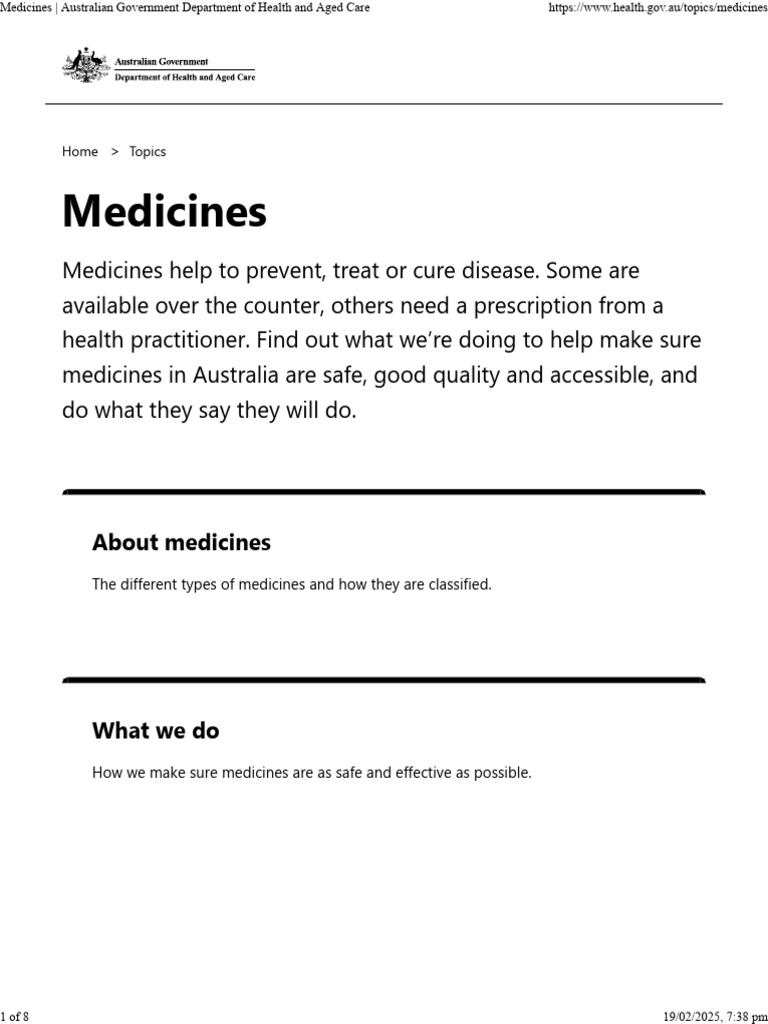 Medicines | Australian Government Department of Health and Aged Care https://www.health.gov.au/topics/medicines

Australian Government
Department of Health and Aged Care

Home > Topics

Medicines

Medicines help to prevent, treat or cure disease. Some are available over the counter, others need a prescription from a health practitioner. Find out what we're doing to help make sure medicines in Australia are safe, good quality and accessible, and do what they say they will do.

About medicines

The different types of medicines and how they are classified.

What we do

How we make sure medicines are as safe and effective as possible.

1 of 8 19/02/2025, 7:38 pm